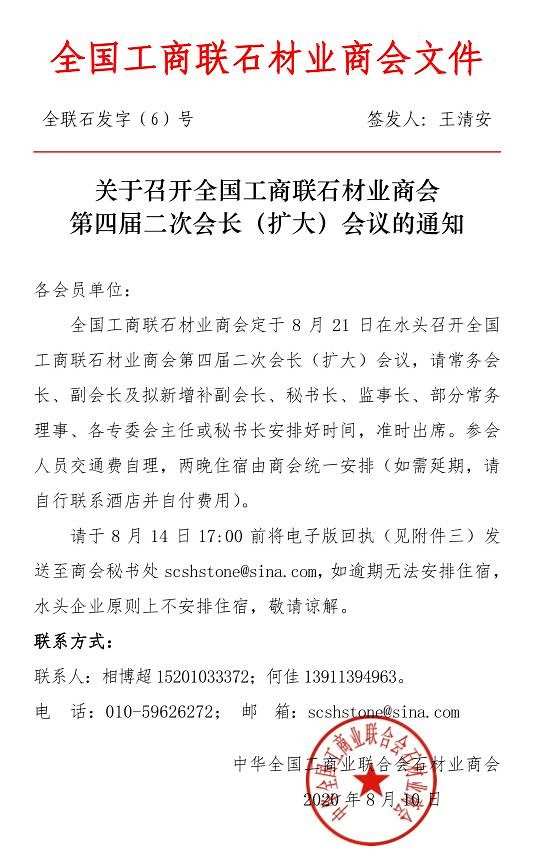 全国工商联石材业商会文件

全联石发字（6）号

签发人：王清安

关于召开全国工商联石材业商会
第四届二次会长（扩大）会议的通知

各会员单位：

全国工商联石材业商会定于 8 月 21 日在水头召开全国工商联石材业商会第四届二次会长（扩大）会议，请常务会长、副会长及拟新增补副会长、秘书长、监事长、部分常务理事、各专委会主任或秘书长安排好时间，准时出席。参会人员交通费自理，两晚住宿由商会统一安排（如需延期，请自行联系酒店并自付费用）。

请于 8 月 14 日 17:00 前将电子版回执（见附件三）发送至商会秘书处 scshstone@sina.com，如逾期无法安排住宿，水头企业原则上不安排住宿，敬请谅解。

联系方式：

联系人：相博超 15201033372；何佳 13911394963。

电　话：010-59626272；　邮　箱：scshstone@sina.com

中华全国工商业联合会石材业商会

2020 年 8 月 10 日

中华全国工商业联合会石材业商会